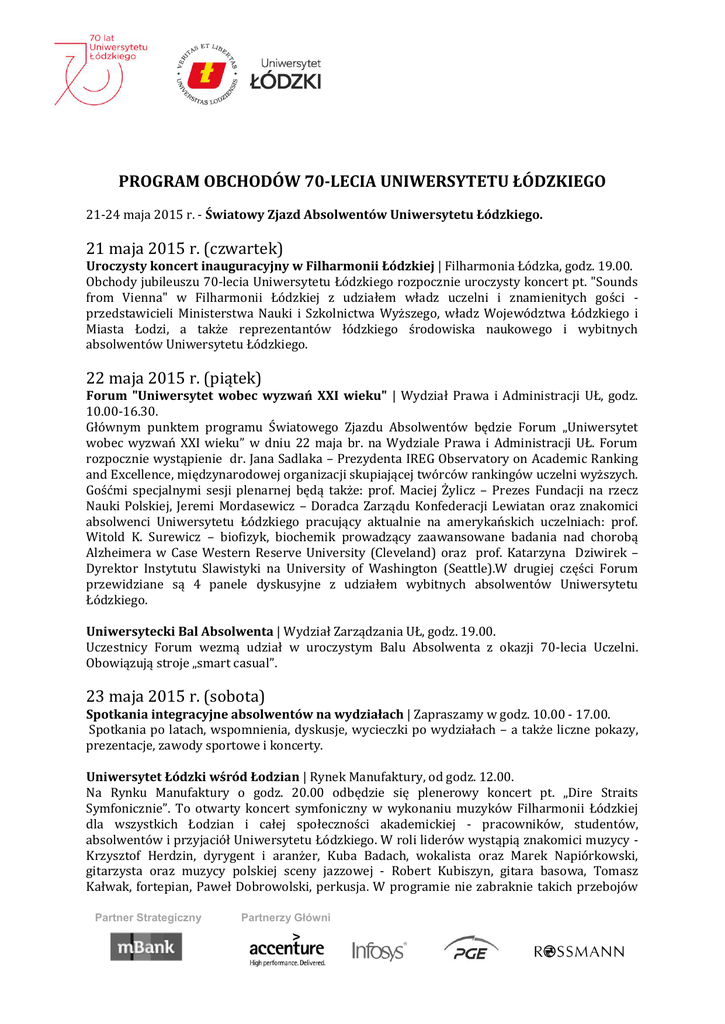 70 lat Uniwersytetu Łódzkiego

VERITAS ET LIBERTAS UNIVERSITAS LODZIENSIS

Uniwersytet ŁÓDZKI

PROGRAM OBCHODÓW 70-LECIA UNIWERSYTETU ŁÓDZKIEGO

21-24 maja 2015 r. - Światowy Zjazd Absolwentów Uniwersytetu Łódzkiego.

21 maja 2015 r. (czwartek)

Uroczysty koncert inauguracyjny w Filharmonii Łódzkiej | Filharmonia Łódzka, godz. 19.00. Obchody jubileuszu 70-lecia Uniwersytetu Łódzkiego rozpocznie uroczysty koncert pt. "Sounds from Vienna" w Filharmonii Łódzkiej z udziałem władz uczelni i znamienitych gości - przedstawicieli Ministerstwa Nauki i Szkolnictwa Wyższego, władz Województwa Łódzkiego i Miasta Łodzi, a także reprezentantów łódzkiego środowiska naukowego i wybitnych absolwentów Uniwersytetu Łódzkiego.

22 maja 2015 r. (piątek)

Forum "Uniwersytet wobec wyzwań XXI wieku" | Wydział Prawa i Administracji UŁ, godz. 10.00-16.30.

Głównym punktem programu Światowego Zjazdu Absolwentów będzie Forum „Uniwersytet wobec wyzwań XXI wieku" w dniu 22 maja br. na Wydziale Prawa i Administracji UŁ. Forum rozpocznie wystąpienie dr. Jana Sadlaka – Prezydenta IREG Observatory on Academic Ranking and Excellence, międzynarodowej organizacji skupiającej twórców rankingów uczelni wyższych. Gośćmi specjalnymi sesji plenarnej będą także: prof. Maciej Żylicz – Prezes Fundacji na rzecz Nauki Polskiej, Jeremi Mordasewicz – Doradca Zarządu Konfederacji Lewiatan oraz znakomici absolwenci Uniwersytetu Łódzkiego pracujący aktualnie na amerykańskich uczelniach: prof. Witold K. Surewicz – biofizyk, biochemik prowadzący zaawansowane badania nad chorobą Alzheimera w Case Western Reserve University (Cleveland) oraz prof. Katarzyna Dziwirek – Dyrektor Instytutu Slawistyki na University of Washington (Seattle).W drugiej części Forum przewidziane są 4 panele dyskusyjne z udziałem wybitnych absolwentów Uniwersytetu Łódzkiego.

Uniwersytecki Bal Absolwenta | Wydział Zarządzania UŁ, godz. 19.00.
Uczestnicy Forum wezmą udział w uroczystym Balu Absolwenta z okazji 70-lecia Uczelni. Obowiązują stroje „smart casual".

23 maja 2015 r. (sobota)

Spotkania integracyjne absolwentów na wydziałach | Zapraszamy w godz. 10.00 - 17.00.
Spotkania po latach, wspomnienia, dyskusje, wycieczki po wydziałach – a także liczne pokazy, prezentacje, zawody sportowe i koncerty.

Uniwersytet Łódzki wśród Łodzian | Rynek Manufaktury, od godz. 12.00.
Na Rynku Manufaktury o godz. 20.00 odbędzie się plenerowy koncert pt. „Dire Straits Symfonicznie". To otwarty koncert symfoniczny w wykonaniu muzyków Filharmonii Łódzkiej dla wszystkich Łodzian i całej społeczności akademickiej - pracowników, studentów, absolwentów i przyjaciół Uniwersytetu Łódzkiego. W roli liderów wystąpią znakomici muzycy - Krzysztof Herdzin, dyrygent i aranżer, Kuba Badach, wokalista oraz Marek Napiórkowski, gitarzysta oraz muzycy polskiej sceny jazzowej - Robert Kubiszyn, gitara basowa, Tomasz Kałwak, fortepian, Paweł Dobrowolski, perkusja. W programie nie zabraknie takich przebojów

Partner Strategiczny
mBank

Partnerzy Główni
accenture High performance. Delivered.
Infosys
PGE
ROSSMANN